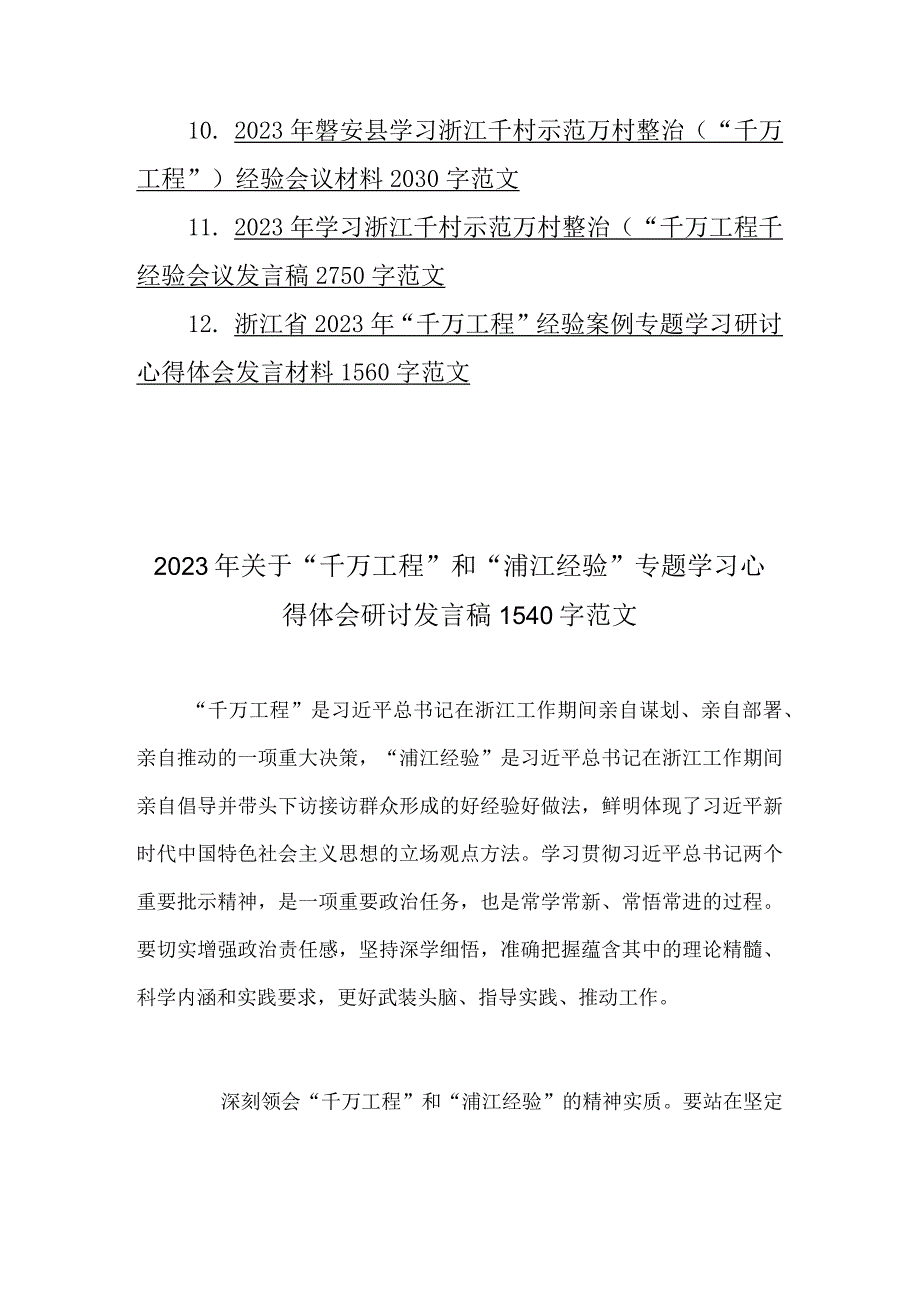 10. 2023年磐安县学习浙江千村示范万村整治（“千万工程”）经验会议材料2030字范文

11. 2023年学习浙江千村示范万村整治（“千万工程千经验会议发言稿2750字范文

12. 浙江省2023年“千万工程”经验案例专题学习研讨心得体会发言材料1560字范文

2023年关于“千万工程”和“浦江经验”专题学习心得体会研讨发言稿1540字范文

“千万工程”是习近平总书记在浙江工作期间亲自谋划、亲自部署、亲自推动的一项重大决策，“浦江经验”是习近平总书记在浙江工作期间亲自倡导并带头下访接访群众形成的好经验好做法，鲜明体现了习近平新时代中国特色社会主义思想的立场观点方法。学习贯彻习近平总书记两个重要批示精神，是一项重要政治任务，也是常学常新、常悟常进的过程。要切实增强政治责任感，坚持深学细悟，准确把握蕴含其中的理论精髓、科学内涵和实践要求，更好武装头脑、指导实践、推动工作。

深刻领会“千万工程”和“浦江经验”的精神实质。要站在坚定